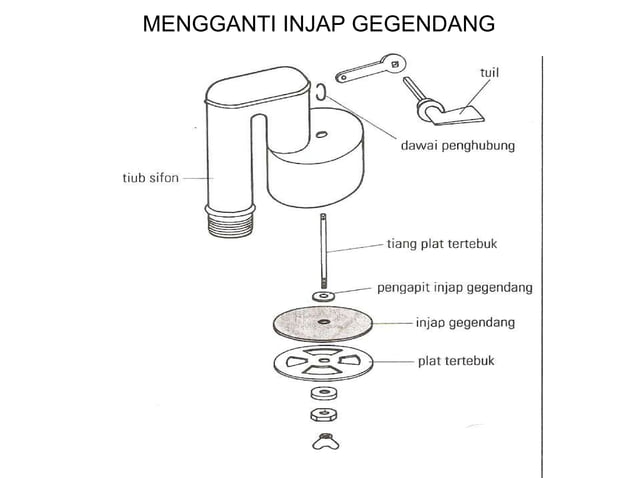 MENGGANTI INJAP GEGENDANG

tuil

dawai penghubung

tiub sifon

tiang plat tertebuk

pengapit injap gegendang

injap gegendang

plat tertebuk